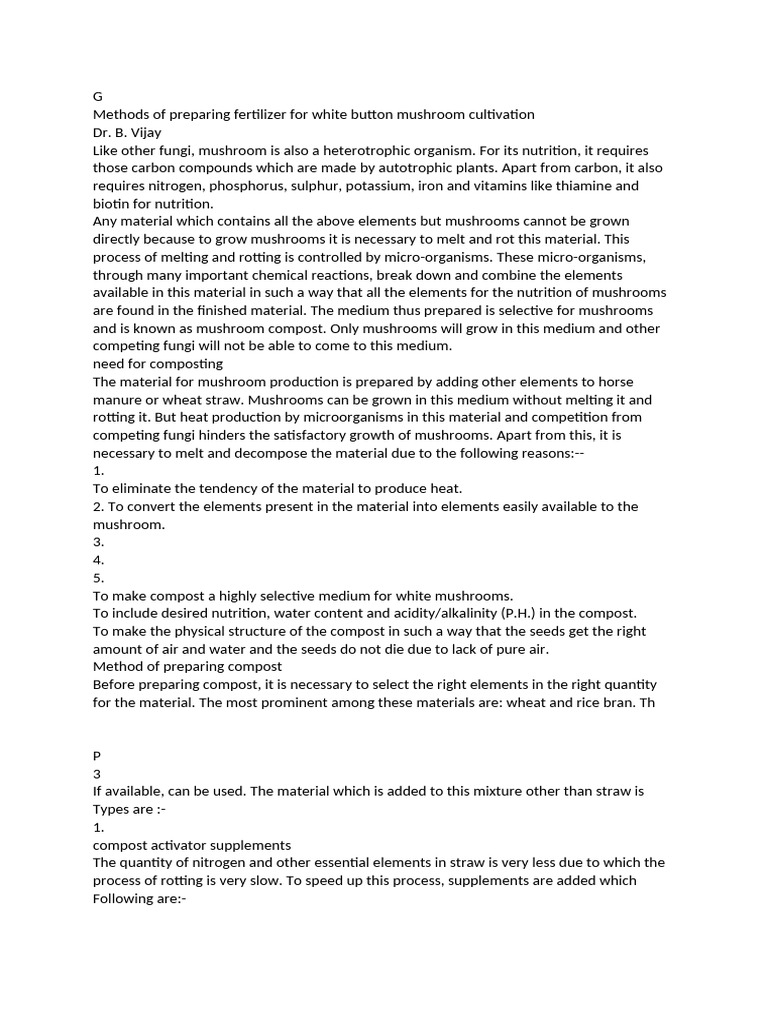 G
Methods of preparing fertilizer for white button mushroom cultivation
Dr. B. Vijay
Like other fungi, mushroom is also a heterotrophic organism. For its nutrition, it requires those carbon compounds which are made by autotrophic plants. Apart from carbon, it also requires nitrogen, phosphorus, sulphur, potassium, iron and vitamins like thiamine and biotin for nutrition.
Any material which contains all the above elements but mushrooms cannot be grown directly because to grow mushrooms it is necessary to melt and rot this material. This process of melting and rotting is controlled by micro-organisms. These micro-organisms, through many important chemical reactions, break down and combine the elements available in this material in such a way that all the elements for the nutrition of mushrooms are found in the finished material. The medium thus prepared is selective for mushrooms and is known as mushroom compost. Only mushrooms will grow in this medium and other competing fungi will not be able to come to this medium.
need for composting
The material for mushroom production is prepared by adding other elements to horse manure or wheat straw. Mushrooms can be grown in this medium without melting it and rotting it. But heat production by microorganisms in this material and competition from competing fungi hinders the satisfactory growth of mushrooms. Apart from this, it is necessary to melt and decompose the material due to the following reasons:--
1.
To eliminate the tendency of the material to produce heat.
2. To convert the elements present in the material into elements easily available to the mushroom.
3.
4.
5.
To make compost a highly selective medium for white mushrooms.
To include desired nutrition, water content and acidity/alkalinity (P.H.) in the compost.
To make the physical structure of the compost in such a way that the seeds get the right amount of air and water and the seeds do not die due to lack of pure air.
Method of preparing compost
Before preparing compost, it is necessary to select the right elements in the right quantity for the material. The most prominent among these materials are: wheat and rice bran. Th

P
3
If available, can be used. The material which is added to this mixture other than straw is Types are :-
1.
compost activator supplements
The quantity of nitrogen and other essential elements in straw is very less due to which the process of rotting is very slow. To speed up this process, supplements are added which Following are:-